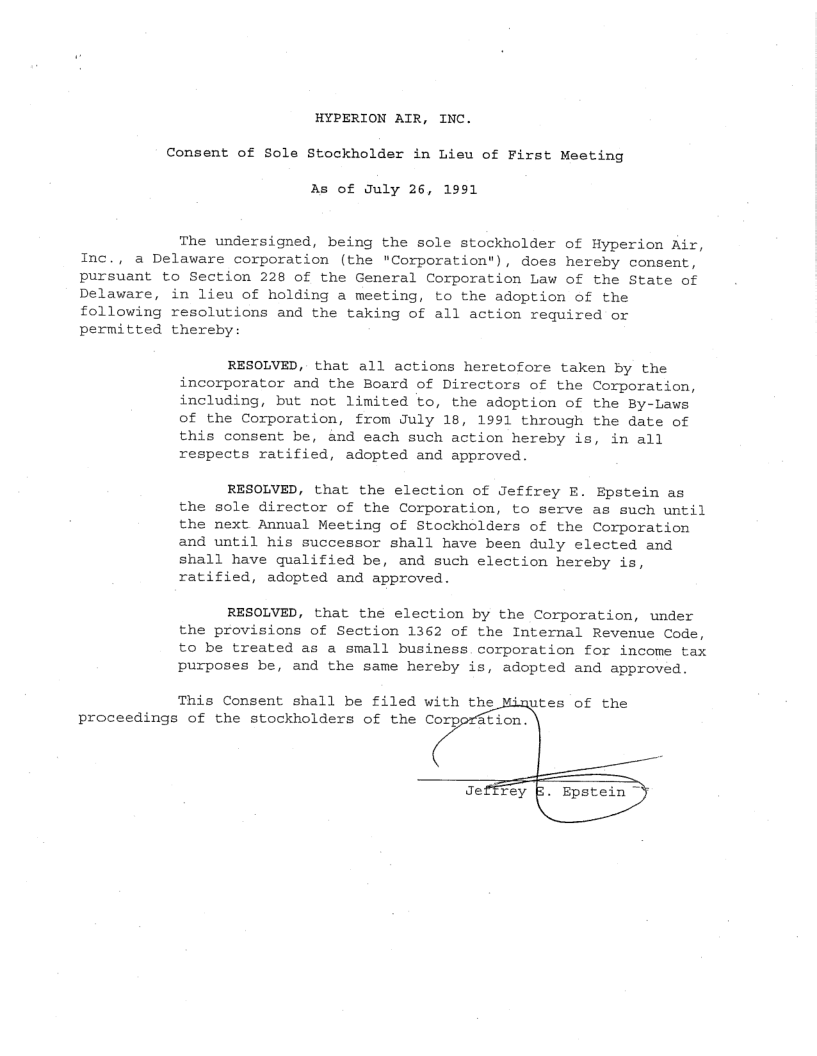 HYPERION AIR, INC.

Consent of Sole Stockholder in Lieu of First Meeting

As of July 26, 1991

The undersigned, being the sole stockholder of Hyperion Air, Inc., a Delaware corporation (the "Corporation"), does hereby consent, pursuant to Section 228 of the General Corporation Law of the State of Delaware, in lieu of holding a meeting, to the adoption of the following resolutions and the taking of all action required or permitted thereby:

RESOLVED, that all actions heretofore taken by the incorporator and the Board of Directors of the Corporation, including, but not limited to, the adoption of the By-Laws of the Corporation, from July 18, 1991 through the date of this consent be, and each such action hereby is, in all respects ratified, adopted and approved.

RESOLVED, that the election of Jeffrey E. Epstein as the sole director of the Corporation, to serve as such until the next Annual Meeting of Stockholders of the Corporation and until his successor shall have been duly elected and shall have qualified be, and such election hereby is, ratified, adopted and approved.

RESOLVED, that the election by the Corporation, under the provisions of Section 1362 of the Internal Revenue Code, to be treated as a small business corporation for income tax purposes be, and the same hereby is, adopted and approved.

This Consent shall be filed with the Minutes of the proceedings of the stockholders of the Corporation.

Jeffrey E. Epstein